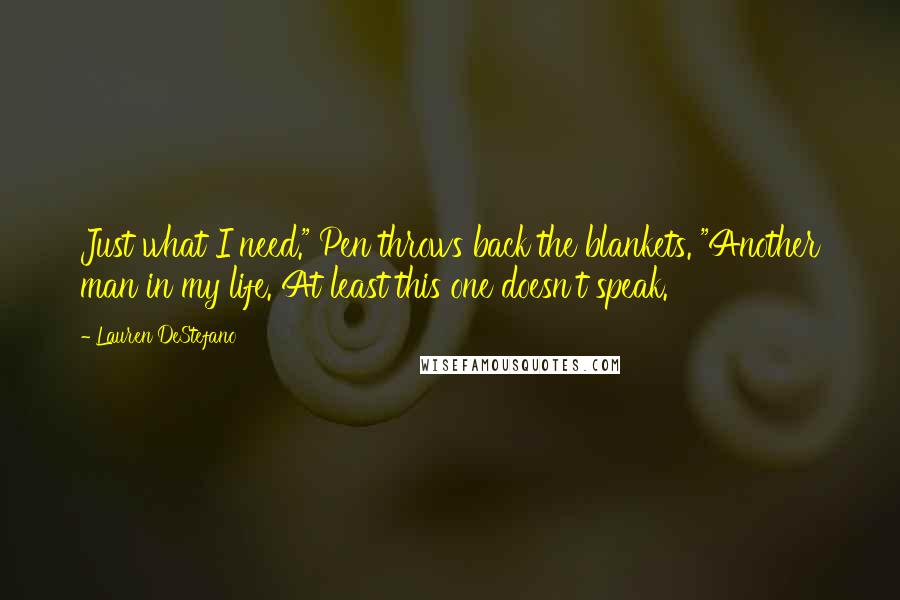 Just what I need," Pen throws back the blankets. "Another man in my life. At least this one doesn't speak.

- Lauren DeStefano

WISEFAMOUSQUOTES.COM